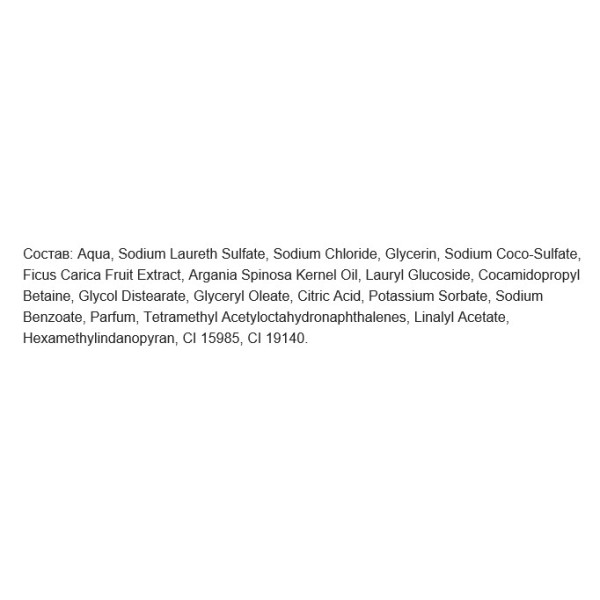 Состав: Aqua, Sodium Laureth Sulfate, Sodium Chloride, Glycerin, Sodium Coco-Sulfate, Ficus Carica Fruit Extract, Argania Spinosa Kernel Oil, Lauryl Glucoside, Cocamidopropyl Betaine, Glycol Distearate, Glyceryl Oleate, Citric Acid, Potassium Sorbate, Sodium Benzoate, Parfum, Tetramethyl Acetyloctahydronaphthalenes, Linalyl Acetate, Hexamethylindanopyran, CI 15985, CI 19140.